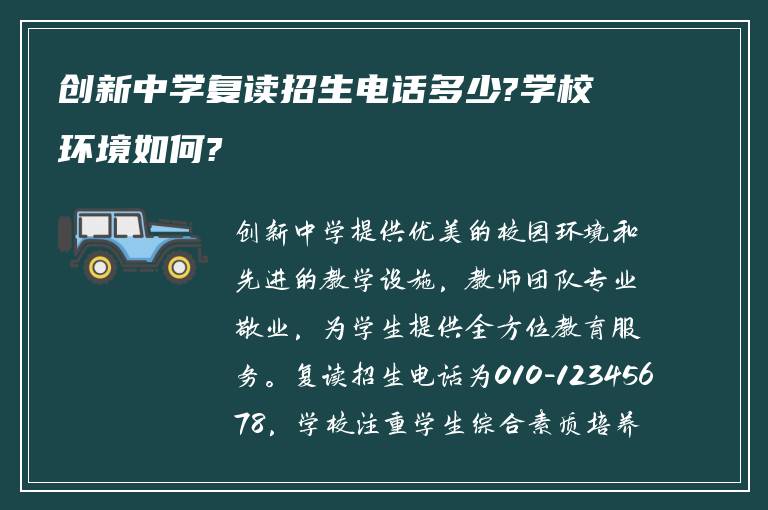 创新中学复读招生电话多少?学校环境如何?

创新中学提供优美的校园环境和先进的教学设施，教师团队专业敬业，为学生提供全方位教育服务。复读招生电话为010-12345678，学校注重学生综合素质培养